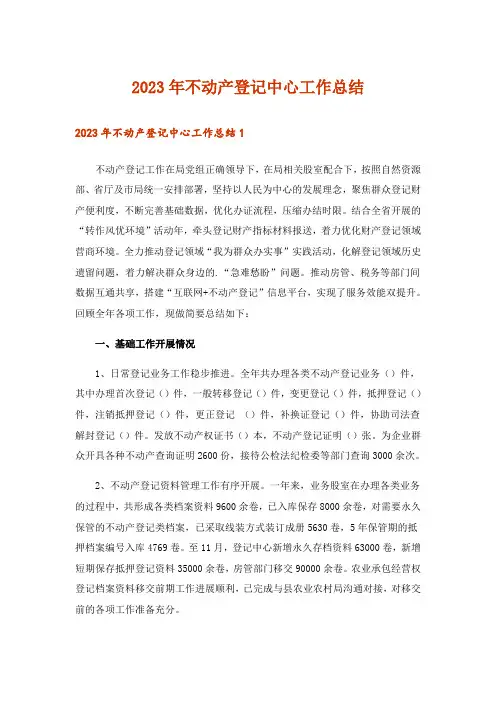 2023年不动产登记中心工作总结

2023年不动产登记中心工作总结1

不动产登记工作在局党组正确领导下，在局相关股室配合下，按照自然资源部、省厅及市局统一安排部署，坚持以人民为中心的发展理念，聚焦群众登记财产便利度，不断完善基础数据，优化办证流程，压缩办结时限。结合全省开展的“转作风优环境”活动年，牵头登记财产指标材料报送，着力优化财产登记领域营商环境。全力推动登记领域“我为群众办实事”实践活动，化解登记领域历史遗留问题，着力解决群众身边的.“急难愁盼”问题。推动房管、税务等部门间数据互通共享，搭建“互联网+不动产登记”信息平台，实现了服务效能双提升。回顾全年各项工作，现做简要总结如下：

一、基础工作开展情况

1、日常登记业务工作稳步推进。全年共办理各类不动产登记业务（）件，其中办理首次登记（）件，一般转移登记（）件，变更登记（）件，抵押登记（）件，注销抵押登记（）件，更正登记 （）件，补换证登记（）件，协助司法查解封登记（）件。发放不动产权证书（）本，不动产登记证明（）张。为企业群众开具各种不动产查询证明2600份，接待公检法纪检委等部门查询3000余次。

2、不动产登记资料管理工作有序开展。一年来，业务股室在办理各类业务的过程中，共形成各类档案资料9600余卷，已入库保存8000余卷，对需要永久保管的不动产登记类档案，已采取线装方式装订成册5630卷，5年保管期的抵押档案编号入库4769卷。至11月，登记中心新增永久存档资料63000卷，新增短期保存抵押登记资料35000余卷，房管部门移交90000余卷。农业承包经营权登记档案资料移交前期工作进展顺利，已完成与县农业农村局沟通对接，对移交前的各项工作准备充分。